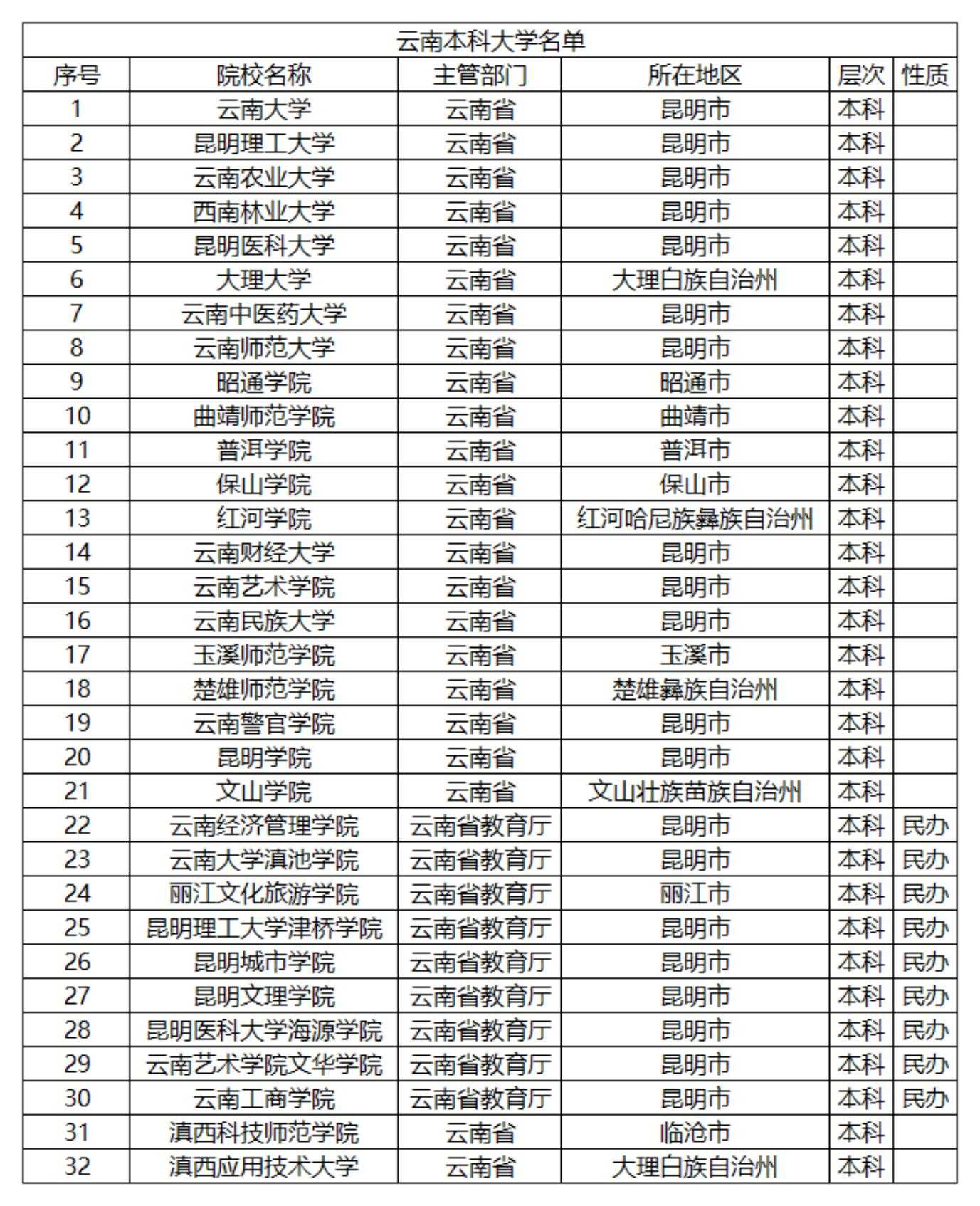 云南本科大学名单

| 序号 | 院校名称 | 主管部门 | 所在地区 | 层次 | 性质 |
|---|---|---|---|---|---|
| 1 | 云南大学 | 云南省 | 昆明市 | 本科 | |
| 2 | 昆明理工大学 | 云南省 | 昆明市 | 本科 | |
| 3 | 云南农业大学 | 云南省 | 昆明市 | 本科 | |
| 4 | 西南林业大学 | 云南省 | 昆明市 | 本科 | |
| 5 | 昆明医科大学 | 云南省 | 昆明市 | 本科 | |
| 6 | 大理大学 | 云南省 | 大理白族自治州 | 本科 | |
| 7 | 云南中医药大学 | 云南省 | 昆明市 | 本科 | |
| 8 | 云南师范大学 | 云南省 | 昆明市 | 本科 | |
| 9 | 昭通学院 | 云南省 | 昭通市 | 本科 | |
| 10 | 曲靖师范学院 | 云南省 | 曲靖市 | 本科 | |
| 11 | 普洱学院 | 云南省 | 普洱市 | 本科 | |
| 12 | 保山学院 | 云南省 | 保山市 | 本科 | |
| 13 | 红河学院 | 云南省 | 红河哈尼族彝族自治州 | 本科 | |
| 14 | 云南财经大学 | 云南省 | 昆明市 | 本科 | |
| 15 | 云南艺术学院 | 云南省 | 昆明市 | 本科 | |
| 16 | 云南民族大学 | 云南省 | 昆明市 | 本科 | |
| 17 | 玉溪师范学院 | 云南省 | 玉溪市 | 本科 | |
| 18 | 楚雄师范学院 | 云南省 | 楚雄彝族自治州 | 本科 | |
| 19 | 云南警官学院 | 云南省 | 昆明市 | 本科 | |
| 20 | 昆明学院 | 云南省 | 昆明市 | 本科 | |
| 21 | 文山学院 | 云南省 | 文山壮族苗族自治州 | 本科 | |
| 22 | 云南经济管理学院 | 云南省教育厅 | 昆明市 | 本科 | 民办 |
| 23 | 云南大学滇池学院 | 云南省教育厅 | 昆明市 | 本科 | 民办 |
| 24 | 丽江文化旅游学院 | 云南省教育厅 | 丽江市 | 本科 | 民办 |
| 25 | 昆明理工大学津桥学院 | 云南省教育厅 | 昆明市 | 本科 | 民办 |
| 26 | 昆明城市学院 | 云南省教育厅 | 昆明市 | 本科 | 民办 |
| 27 | 昆明文理学院 | 云南省教育厅 | 昆明市 | 本科 | 民办 |
| 28 | 昆明医科大学海源学院 | 云南省教育厅 | 昆明市 | 本科 | 民办 |
| 29 | 云南艺术学院文华学院 | 云南省教育厅 | 昆明市 | 本科 | 民办 |
| 30 | 云南工商学院 | 云南省教育厅 | 昆明市 | 本科 | 民办 |
| 31 | 滇西科技师范学院 | 云南省 | 临沧市 | 本科 | |
| 32 | 滇西应用技术大学 | 云南省 | 大理白族自治州 | 本科 | |